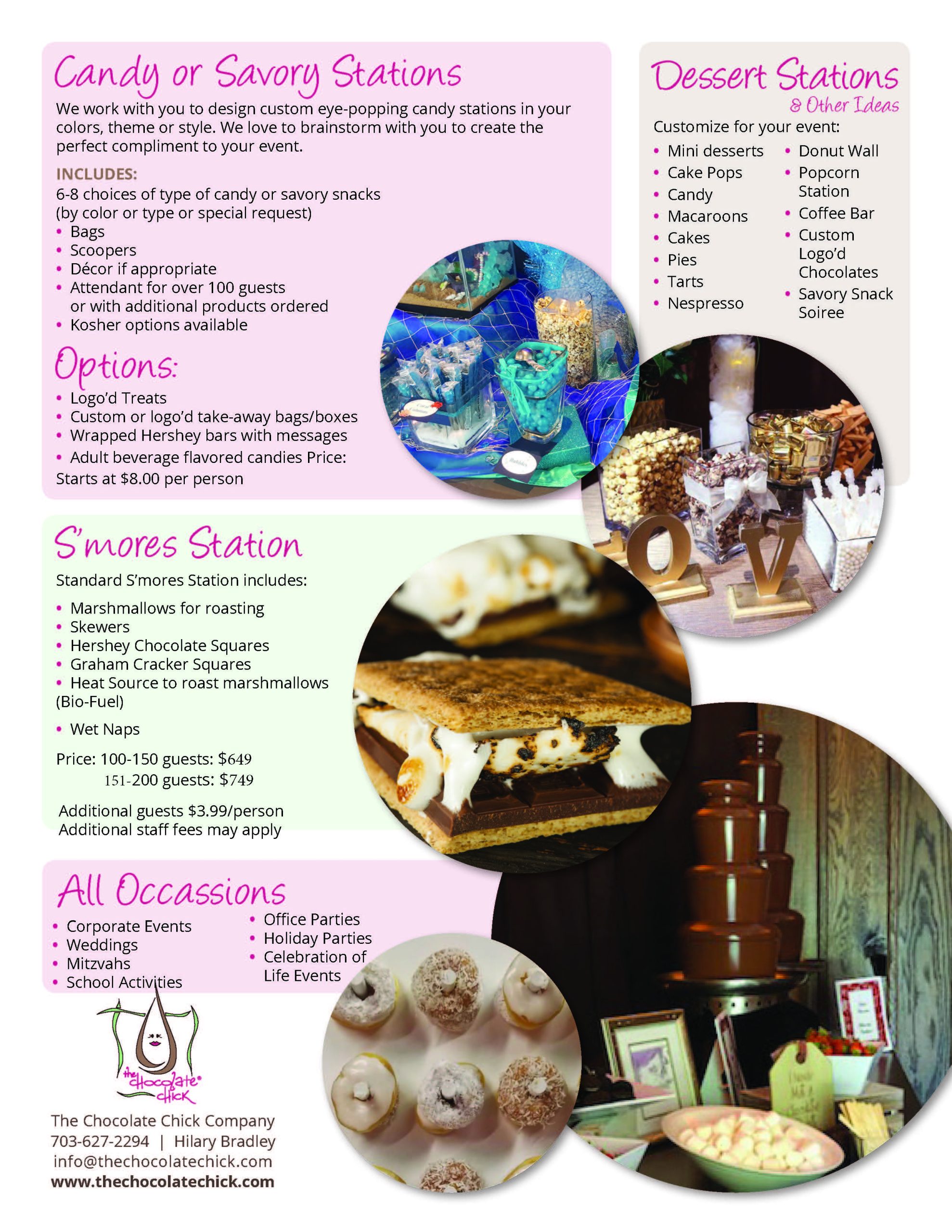 Candy or Savory Stations

We work with you to design custom eye-popping candy stations in your colors, theme or style. We love to brainstorm with you to create the perfect compliment to your event.

INCLUDES:
6-8 choices of type of candy or savory snacks (by color or type or special request)
• Bags
• Scoopers
• Décor if appropriate
• Attendant for over 100 guests or with additional products ordered
• Kosher options available

Options:
• Logo'd Treats
• Custom or logo'd take-away bags/boxes
• Wrapped Hershey bars with messages
• Adult beverage flavored candies Price:
Starts at $8.00 per person

Dessert Stations
& Other Ideas

Customize for your event:
• Mini desserts
• Cake Pops
• Candy
• Macaroons
• Cakes
• Pies
• Tarts
• Nespresso
• Donut Wall
• Popcorn Station
• Coffee Bar
• Custom Logo'd Chocolates
• Savory Snack Soiree

S'mores Station

Standard S'mores Station includes:
• Marshmallows for roasting
• Skewers
• Hershey Chocolate Squares
• Graham Cracker Squares
• Heat Source to roast marshmallows (Bio-Fuel)
• Wet Naps

Price: 100-150 guests: $649
151-200 guests: $749

Additional guests $3.99/person
Additional staff fees may apply

All Occassions
• Corporate Events
• Weddings
• Mitzvahs
• School Activities
• Office Parties
• Holiday Parties
• Celebration of Life Events

the chocolate chick

The Chocolate Chick Company
703-627-2294 | Hilary Bradley
info@thechocolatechick.com
www.thechocolatechick.com